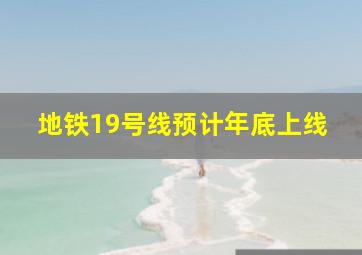 地铁19号线预计年底上线